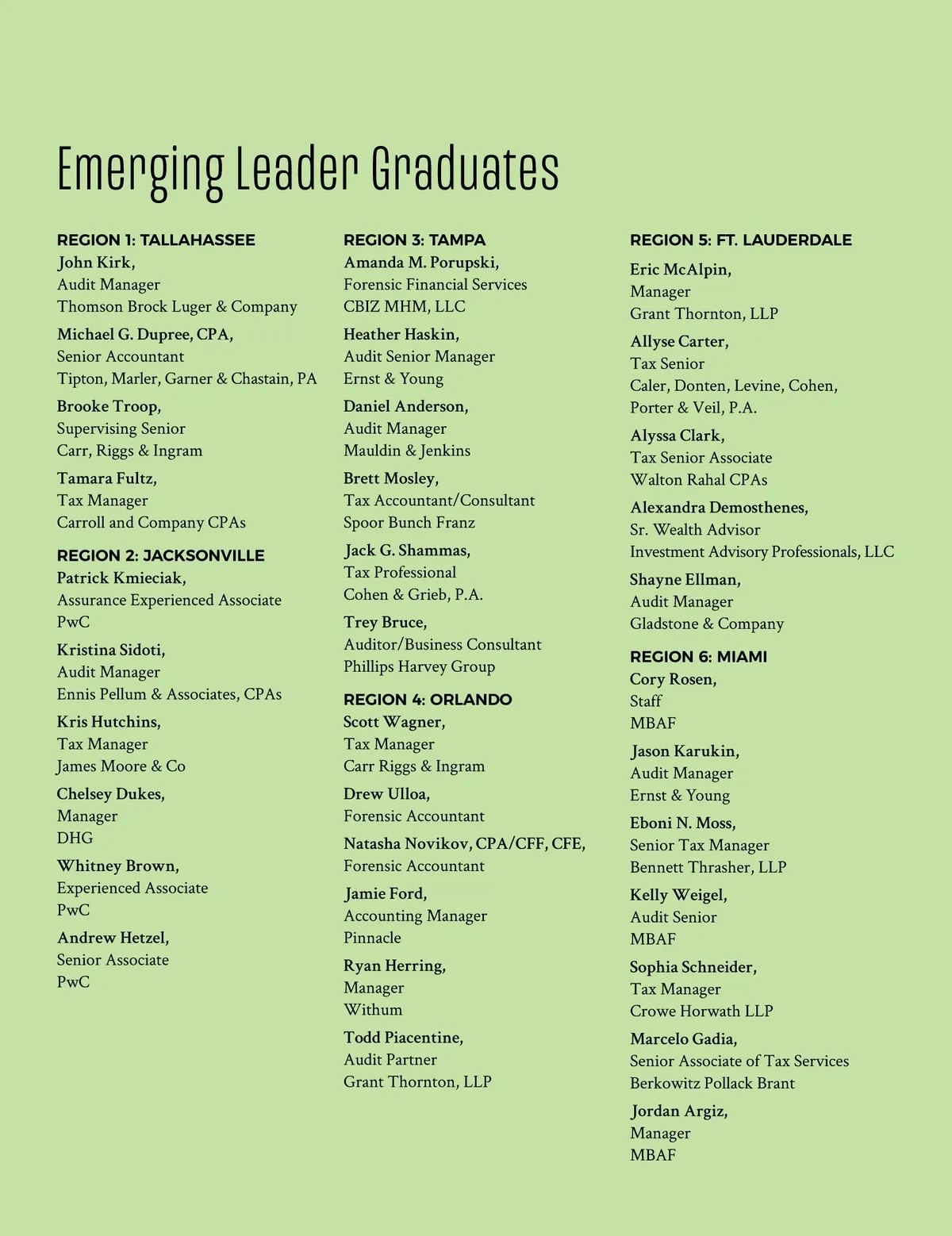 Emerging Leader Graduates

REGION 1: TALLAHASSEE
John Kirk,
Audit Manager
Thomson Brock Luger & Company

Michael G. Dupree, CPA,
Senior Accountant
Tipton, Marler, Garner & Chastain, PA

Brooke Troop,
Supervising Senior
Carr, Riggs & Ingram

Tamara Fultz,
Tax Manager
Carroll and Company CPAs

REGION 2: JACKSONVILLE
Patrick Kmieciak,
Assurance Experienced Associate
PwC

Kristina Sidoti,
Audit Manager
Ennis Pellum & Associates, CPAs

Kris Hutchins,
Tax Manager
James Moore & Co

Chelsey Dukes,
Manager
DHG

Whitney Brown,
Experienced Associate
PwC

Andrew Hetzel,
Senior Associate
PwC

REGION 3: TAMPA
Amanda M. Porupski,
Forensic Financial Services
CBIZ MHM, LLC

Heather Haskin,
Audit Senior Manager
Ernst & Young

Daniel Anderson,
Audit Manager
Mauldin & Jenkins

Brett Mosley,
Tax Accountant/Consultant
Spoor Bunch Franz

Jack G. Shammas,
Tax Professional
Cohen & Grieb, P.A.

Trey Bruce,
Auditor/Business Consultant
Phillips Harvey Group

REGION 4: ORLANDO
Scott Wagner,
Tax Manager
Carr Riggs & Ingram

Drew Ulloa,
Forensic Accountant

Natasha Novikov, CPA/CFF, CFE,
Forensic Accountant

Jamie Ford,
Accounting Manager
Pinnacle

Ryan Herring,
Manager
Withum

Todd Piacentine,
Audit Partner
Grant Thornton, LLP

REGION 5: FT. LAUDERDALE
Eric McAlpin,
Manager
Grant Thornton, LLP

Allyse Carter,
Tax Senior
Caler, Donten, Levine, Cohen, Porter & Veil, P.A.

Alyssa Clark,
Tax Senior Associate
Walton Rahal CPAs

Alexandra Demosthenes,
Sr. Wealth Advisor
Investment Advisory Professionals, LLC

Shayne Ellman,
Audit Manager
Gladstone & Company

REGION 6: MIAMI
Cory Rosen,
Staff
MBAF

Jason Karukin,
Audit Manager
Ernst & Young

Eboni N. Moss,
Senior Tax Manager
Bennett Thrasher, LLP

Kelly Weigel,
Audit Senior
MBAF

Sophia Schneider,
Tax Manager
Crowe Horwath LLP

Marcelo Gadia,
Senior Associate of Tax Services
Berkowitz Pollack Brant

Jordan Argiz,
Manager
MBAF